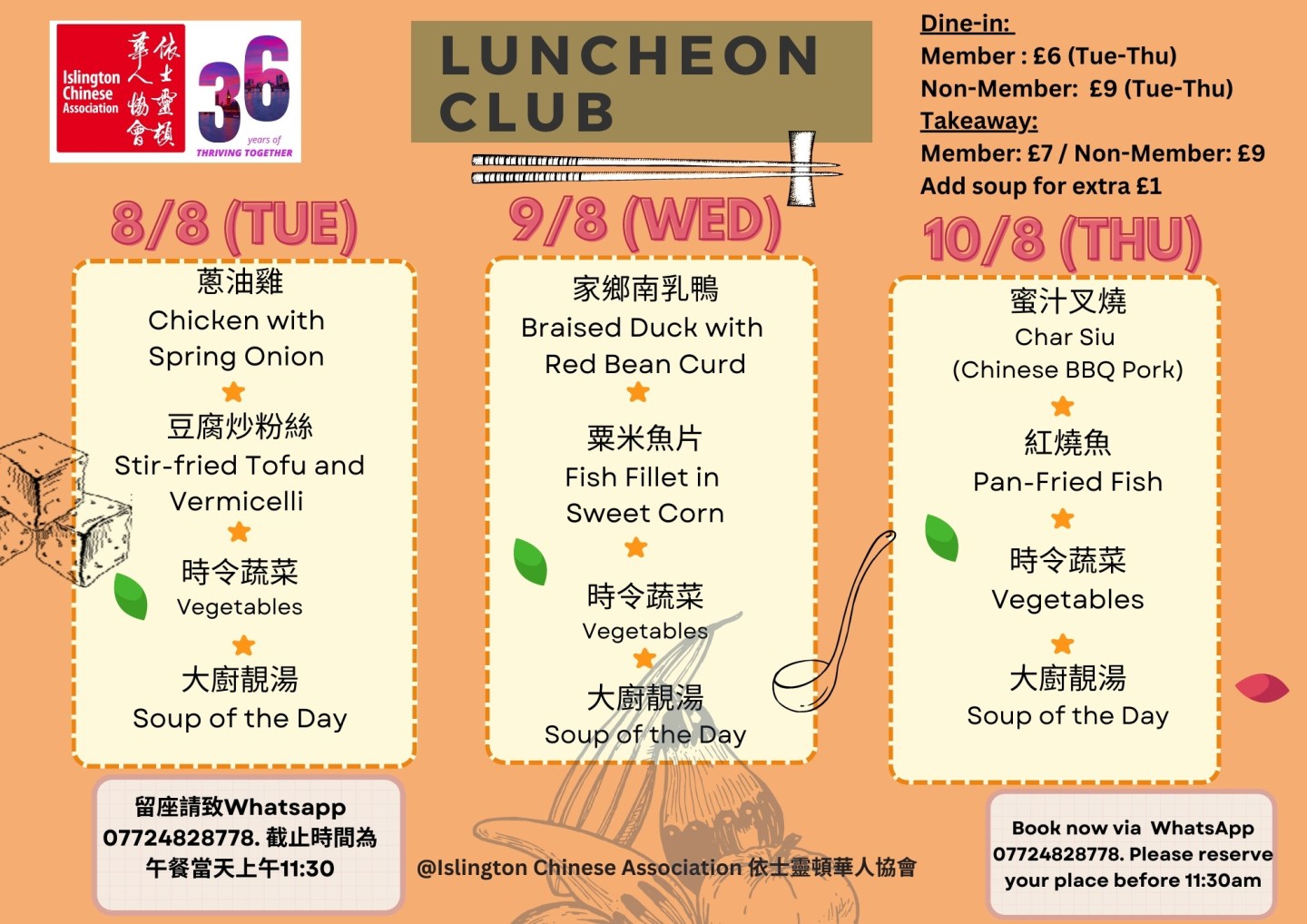 Islington Chinese Association 依士靈頓華人協會

36 years of THRIVING TOGETHER

LUNCHEON CLUB

Dine-in:
Member : £6 (Tue-Thu)
Non-Member: £9 (Tue-Thu)
Takeaway:
Member: £7 / Non-Member: £9
Add soup for extra £1

8/8 (TUE)

蔥油雞
Chicken with Spring Onion

豆腐炒粉絲
Stir-fried Tofu and Vermicelli

時令蔬菜
Vegetables

大廚靚湯
Soup of the Day

9/8 (WED)

家鄉南乳鴨
Braised Duck with Red Bean Curd

粟米魚片
Fish Fillet in Sweet Corn

時令蔬菜
Vegetables

大廚靚湯
Soup of the Day

10/8 (THU)

蜜汁叉燒
Char Siu
(Chinese BBQ Pork)

紅燒魚
Pan-Fried Fish

時令蔬菜
Vegetables

大廚靚湯
Soup of the Day

留座請致Whatsapp 07724828778. 截止時間為午餐當天上午11:30

@Islington Chinese Association 依士靈頓華人協會

Book now via WhatsApp 07724828778. Please reserve your place before 11:30am